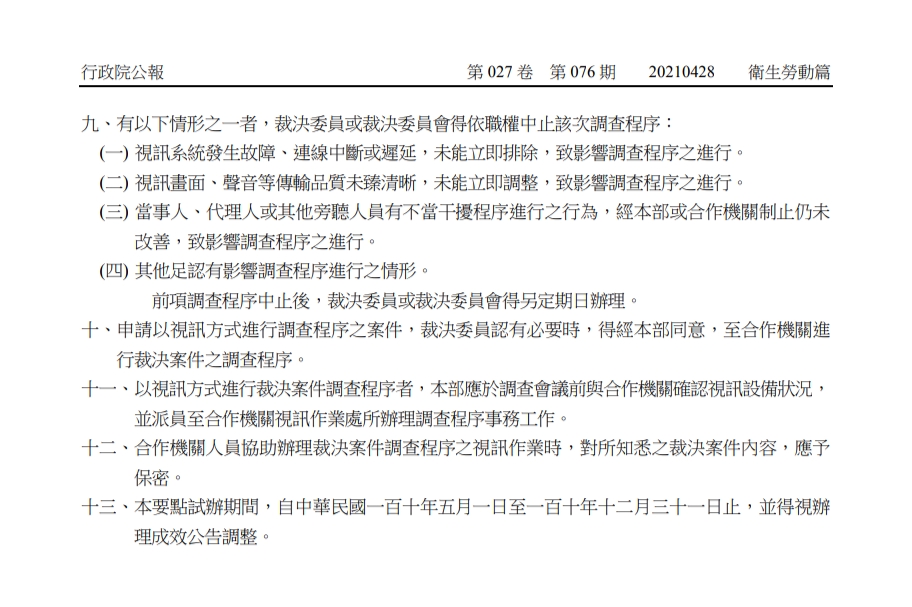 行政院公報　第 027 卷　第 076 期　20210428　衛生勞動篇

九、有以下情形之一者，裁決委員或裁決委員會得依職權中止該次調查程序：
(一) 視訊系統發生故障、連線中斷或遲延，未能立即排除，致影響調查程序之進行。
(二) 視訊畫面、聲音等傳輸品質未臻清晰，未能立即調整，致影響調查程序之進行。
(三) 當事人、代理人或其他旁聽人員有不當干擾程序進行之行為，經本部或合作機關制止仍未改善，致影響調查程序之進行。
(四) 其他足認有影響調查程序進行之情形。
前項調查程序中止後，裁決委員或裁決委員會得另定期日辦理。
十、申請以視訊方式進行調查程序之案件，裁決委員認有必要時，得經本部同意，至合作機關進行裁決案件之調查程序。
十一、以視訊方式進行裁決案件調查程序者，本部應於調查會議前與合作機關確認視訊設備狀況，並派員至合作機關視訊作業處所辦理調查程序事務工作。
十二、合作機關人員協助辦理裁決案件調查程序之視訊作業時，對所知悉之裁決案件內容，應予保密。
十三、本要點試辦期間，自中華民國一百十年五月一日至一百十年十二月三十一日止，並得視辦理成效公告調整。